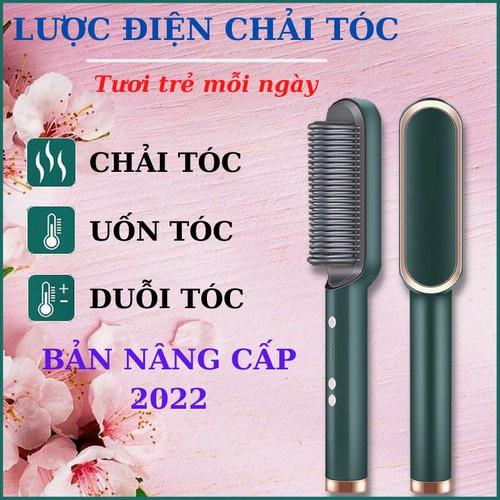 LƯỢC ĐIỆN CHẢI TÓC

Tươi trẻ mỗi ngày

CHẢI TÓC

UỐN TÓC

DUỖI TÓC

BẢN NÂNG CẤP 2022